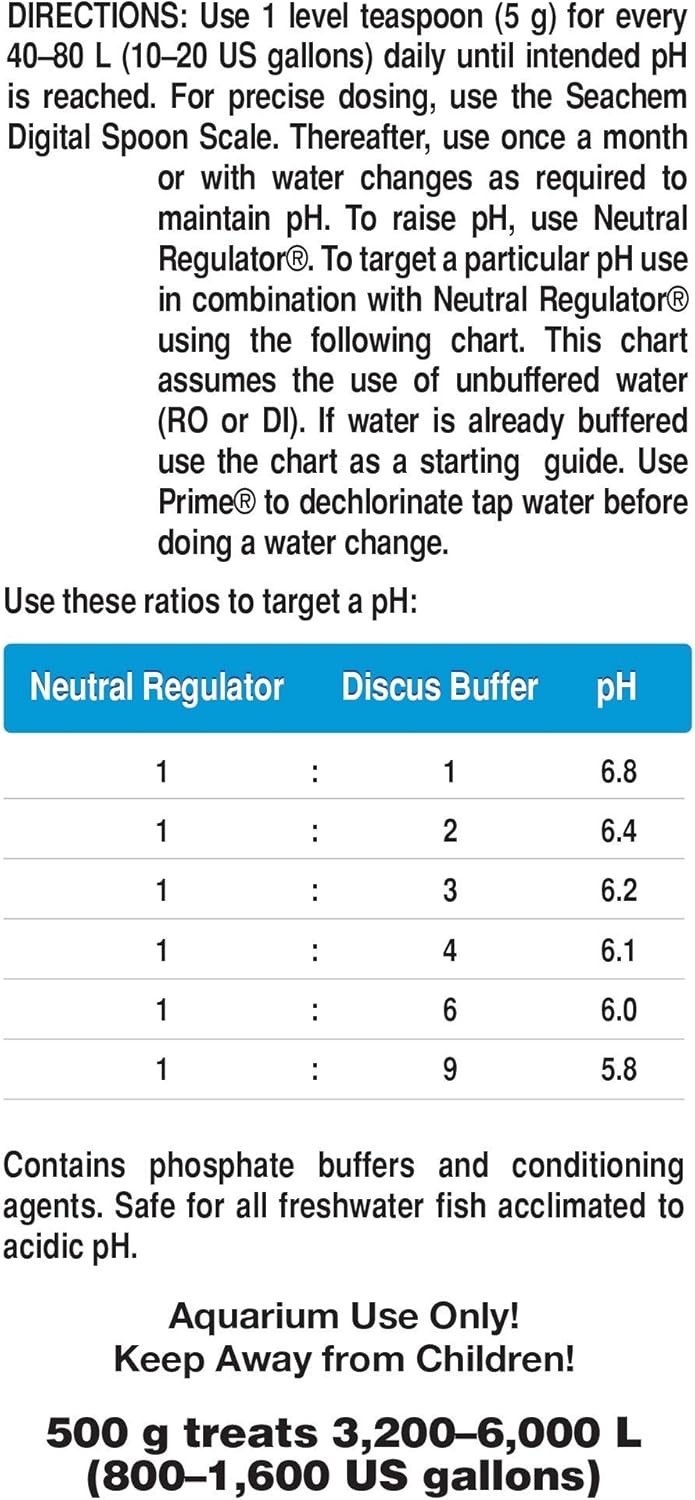 DIRECTIONS: Use 1 level teaspoon (5 g) for every 40–80 L (10–20 US gallons) daily until intended pH is reached. For precise dosing, use the Seachem Digital Spoon Scale. Thereafter, use once a month or with water changes as required to maintain pH. To raise pH, use Neutral Regulator®. To target a particular pH use in combination with Neutral Regulator® using the following chart. This chart assumes the use of unbuffered water (RO or DI). If water is already buffered use the chart as a starting guide. Use Prime® to dechlorinate tap water before doing a water change.

Use these ratios to target a pH:

| Neutral Regulator | | Discus Buffer | pH |
|---|---|---|---|
| 1 | : | 1 | 6.8 |
| 1 | : | 2 | 6.4 |
| 1 | : | 3 | 6.2 |
| 1 | : | 4 | 6.1 |
| 1 | : | 6 | 6.0 |
| 1 | : | 9 | 5.8 |

Contains phosphate buffers and conditioning agents. Safe for all freshwater fish acclimated to acidic pH.

Aquarium Use Only!
Keep Away from Children!

500 g treats 3,200–6,000 L
(800–1,600 US gallons)